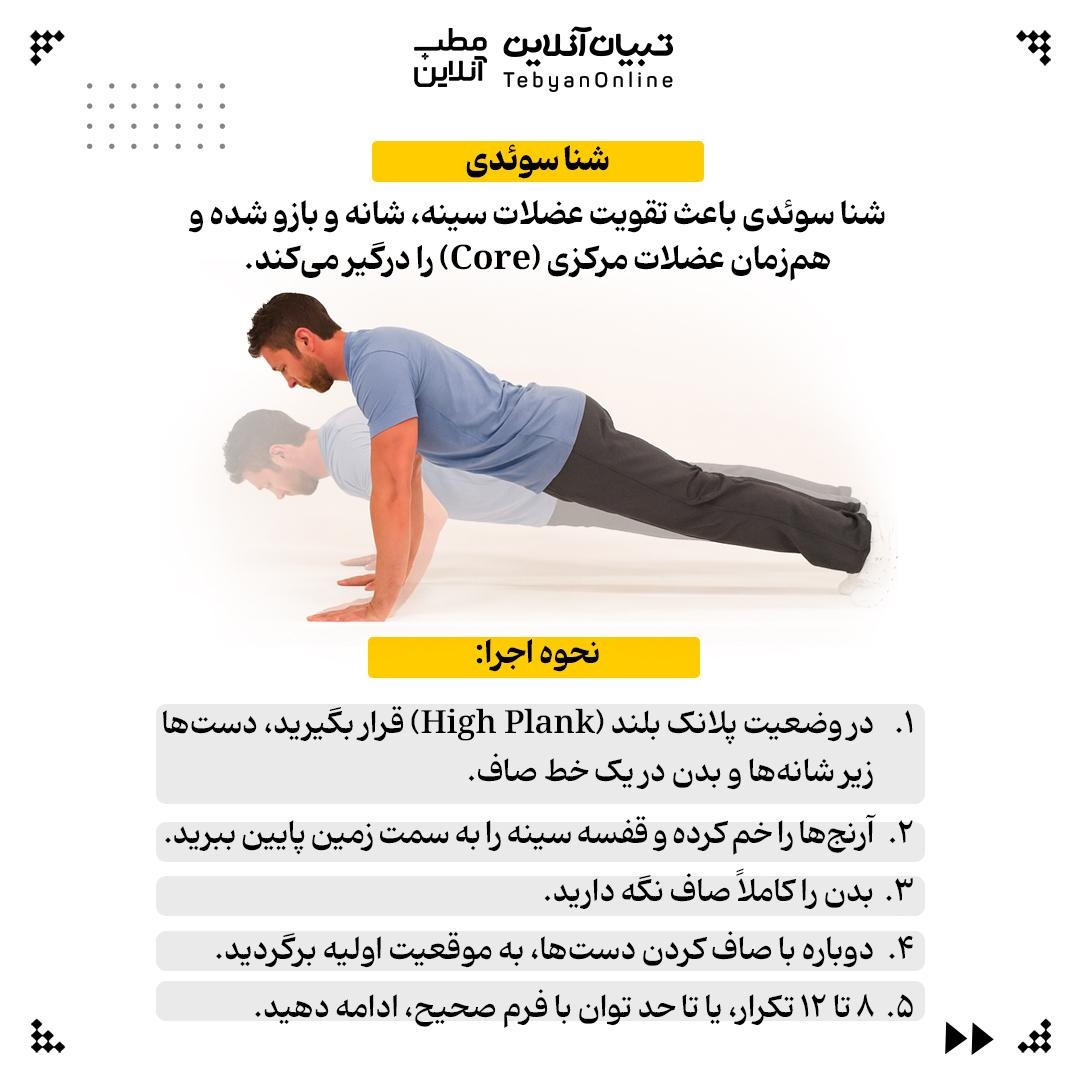 تبیان آنلاین TebyanOnline
مطب آنلاین

شنا سوئدی

شنا سوئدی باعث تقویت عضلات سینه، شانه و بازو شده و هم‌زمان عضلات مرکزی (Core) را درگیر می‌کند.

نحوه اجرا:

۱. در وضعیت پلانک بلند (High Plank) قرار بگیرید، دست‌ها زیر شانه‌ها و بدن در یک خط صاف.

۲. آرنج‌ها را خم کرده و قفسه سینه را به سمت زمین پایین ببرید.

۳. بدن را کاملاً صاف نگه دارید.

۴. دوباره با صاف کردن دست‌ها، به موقعیت اولیه برگردید.

۵. ۸ تا ۱۲ تکرار، یا تا حد توان با فرم صحیح، ادامه دهید.